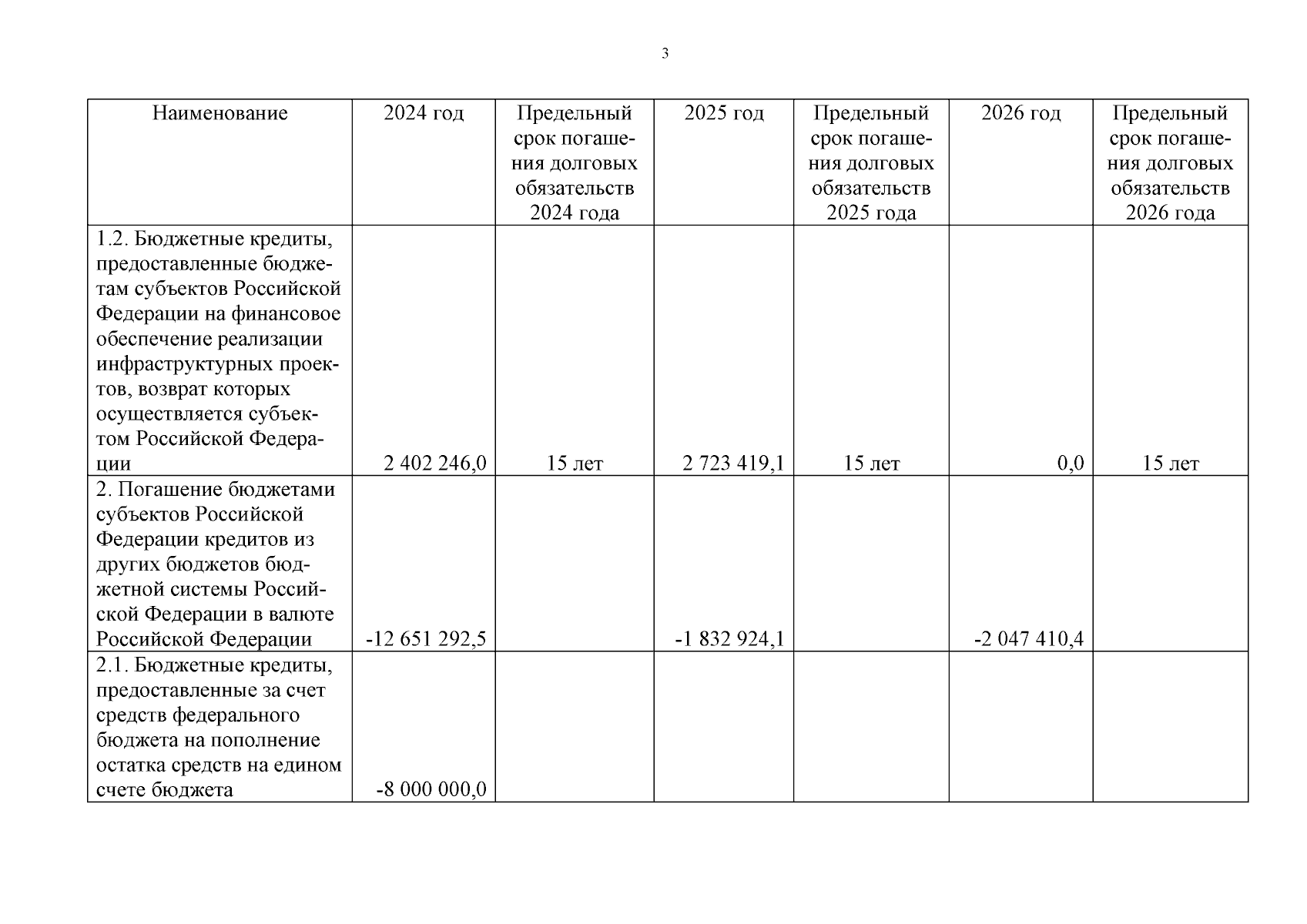 3

| Наименование | 2024 год | Предельный срок погашения долговых обязательств 2024 года | 2025 год | Предельный срок погашения долговых обязательств 2025 года | 2026 год | Предельный срок погашения долговых обязательств 2026 года |
|---|---|---|---|---|---|---|
| 1.2. Бюджетные кредиты, предоставленные бюджетам субъектов Российской Федерации на финансовое обеспечение реализации инфраструктурных проектов, возврат которых осуществляется субъектом Российской Федерации | 2 402 246,0 | 15 лет | 2 723 419,1 | 15 лет | 0,0 | 15 лет |
| 2. Погашение бюджетами субъектов Российской Федерации кредитов из других бюджетов бюджетной системы Российской Федерации в валюте Российской Федерации | -12 651 292,5 | | -1 832 924,1 | | -2 047 410,4 | |
| 2.1. Бюджетные кредиты, предоставленные за счет средств федерального бюджета на пополнение остатка средств на едином счете бюджета | -8 000 000,0 | | | | | |